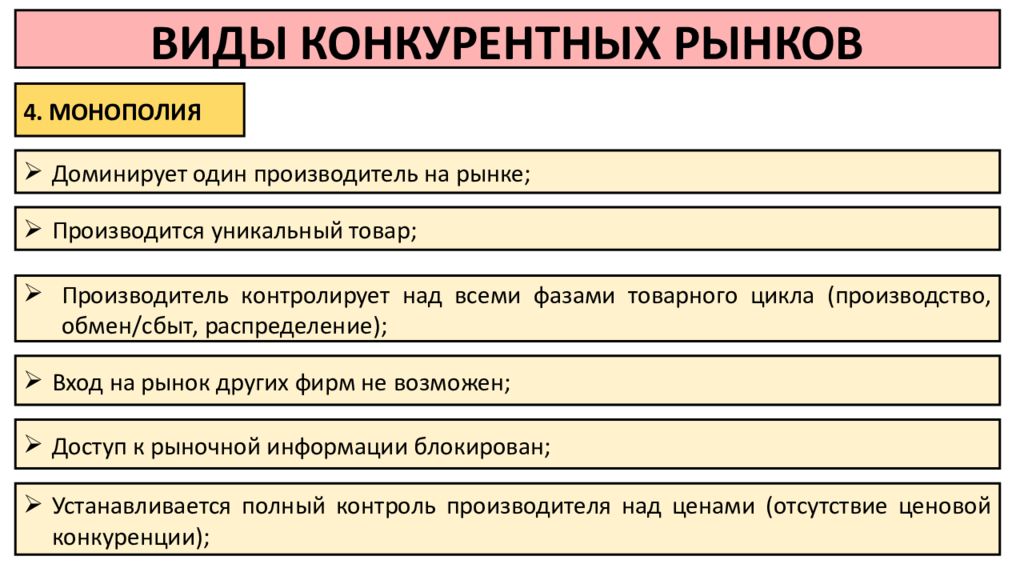 ВИДЫ КОНКУРЕНТНЫХ РЫНКОВ

4. МОНОПОЛИЯ

➢ Доминирует один производитель на рынке;

➢ Производится уникальный товар;

➢ Производитель контролирует над всеми фазами товарного цикла (производство, обмен/сбыт, распределение);

➢ Вход на рынок других фирм не возможен;

➢ Доступ к рыночной информации блокирован;

➢ Устанавливается полный контроль производителя над ценами (отсутствие ценовой конкуренции);